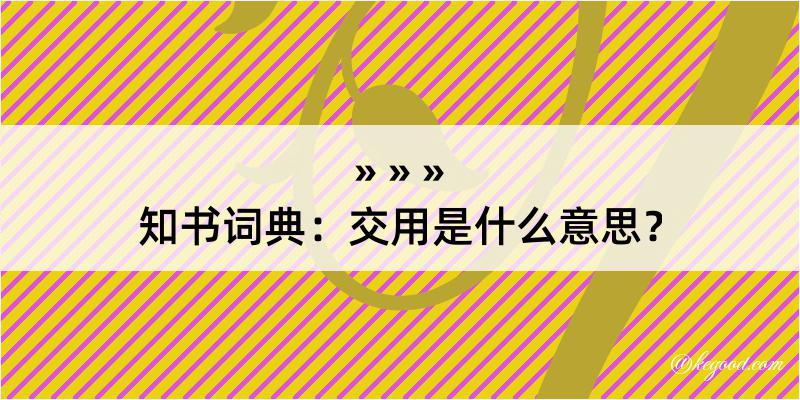 » » »
知书词典：交用是什么意思？

@kegood.com